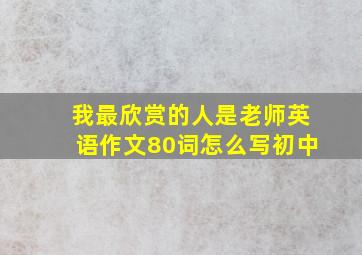 我最欣赏的人是老师英语作文80词怎么写初中